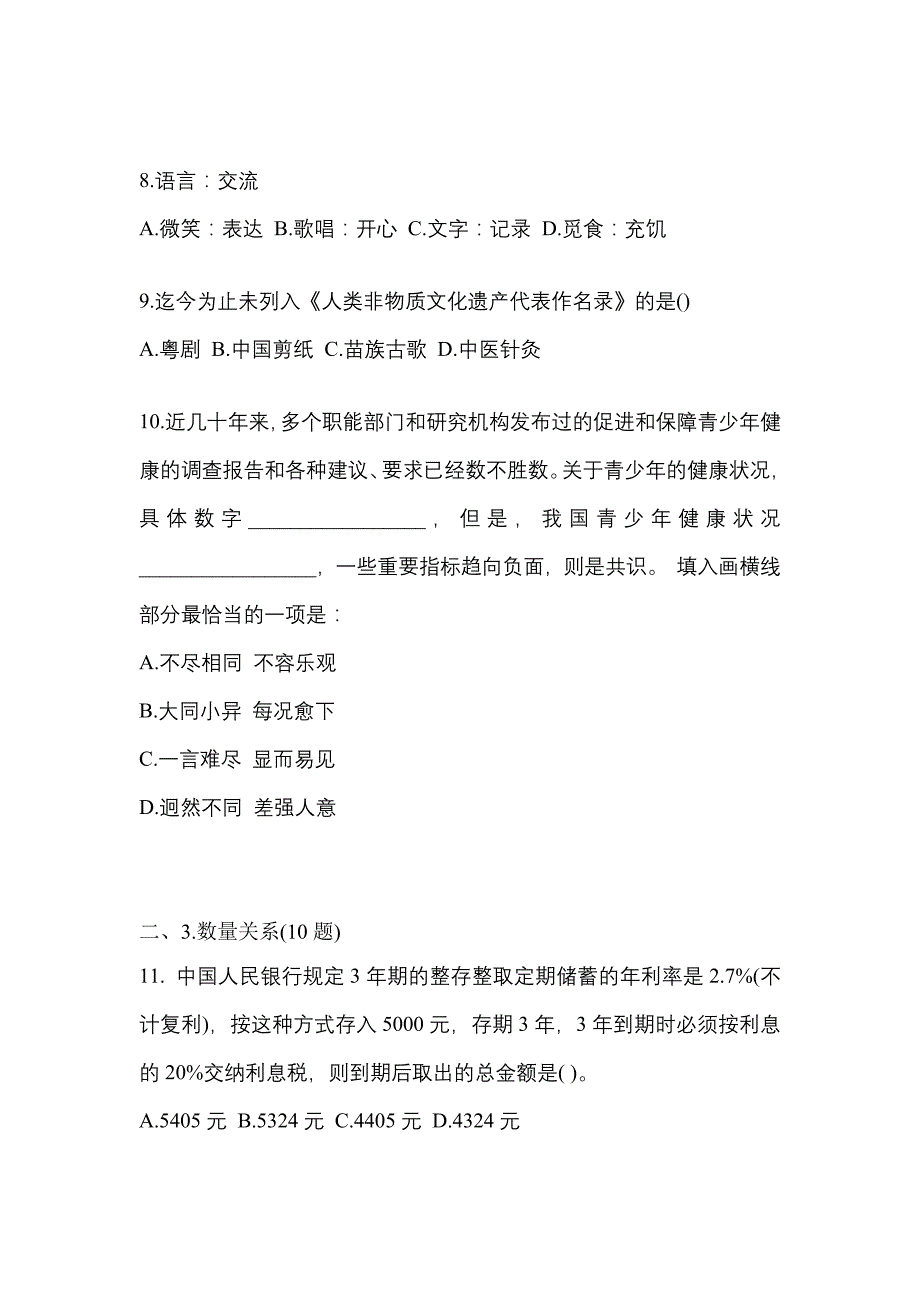 8.语言：交流

A.微笑：表达 B.歌唱：开心 C.文字：记录 D.觅食：充饥

9.迄今为止未列入《人类非物质文化遗产代表作名录》的是()

A.粤剧 B.中国剪纸 C.苗族古歌 D.中医针灸

10.近几十年来,多个职能部门和研究机构发布过的促进和保障青少年健康的调查报告和各种建议、要求已经数不胜数。关于青少年的健康状况,具体数字________________，但是，我国青少年健康状况________________，一些重要指标趋向负面，则是共识。 填入画横线部分最恰当的一项是：

A.不尽相同 不容乐观

B.大同小异 每况愈下

C.一言难尽 显而易见

D.迥然不同 差强人意

二、3.数量关系(10 题)

11. 中国人民银行规定 3 年期的整存整取定期储蓄的年利率是 2.7%(不计复利)，按这种方式存入 5000 元，存期 3 年，3 年到期时必须按利息的 20%交纳利息税，则到期后取出的总金额是( )。

A.5405 元 B.5324 元 C.4405 元 D.4324 元